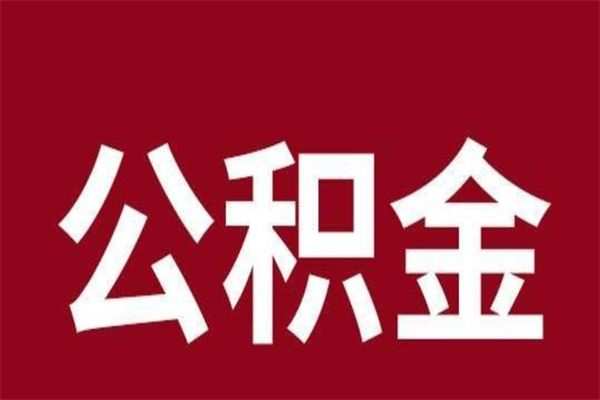 公积金